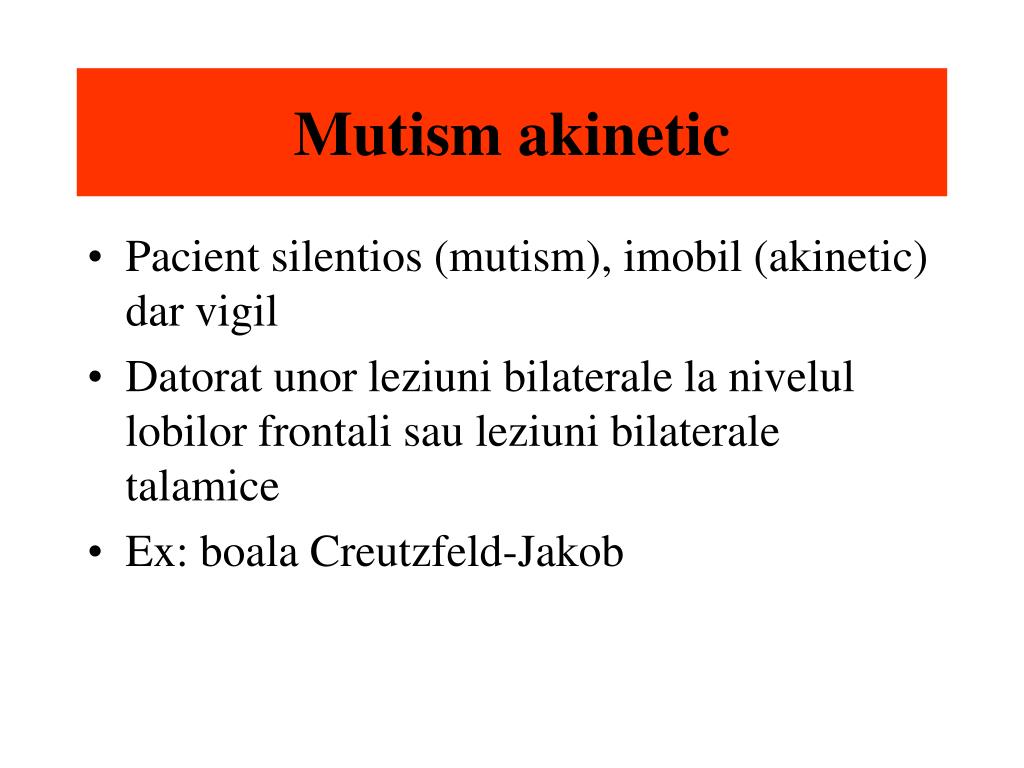 Mutism akinetic

• Pacient silentios (mutism), imobil (akinetic) dar vigil
• Datorat unor leziuni bilaterale la nivelul lobilor frontali sau leziuni bilaterale talamice
• Ex: boala Creutzfeld-Jakob